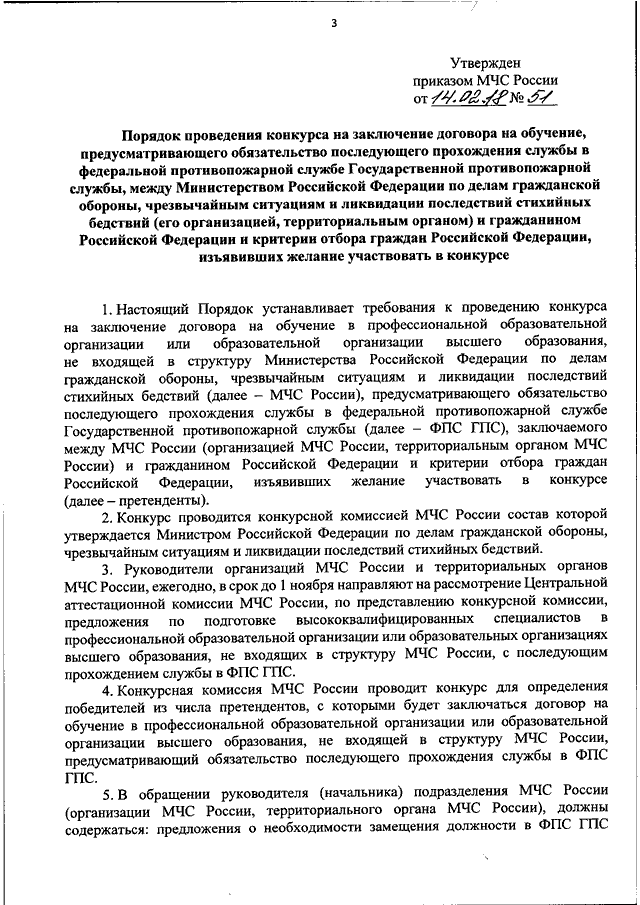 3

Утвержден
приказом МЧС России
от 14.02.18 № 51

Порядок проведения конкурса на заключение договора на обучение, предусматривающего обязательство последующего прохождения службы в федеральной противопожарной службе Государственной противопожарной службы, между Министерством Российской Федерации по делам гражданской обороны, чрезвычайным ситуациям и ликвидации последствий стихийных бедствий (его организацией, территориальным органом) и гражданином Российской Федерации и критерии отбора граждан Российской Федерации, изъявивших желание участвовать в конкурсе

1. Настоящий Порядок устанавливает требования к проведению конкурса на заключение договора на обучение в профессиональной образовательной организации или образовательной организации высшего образования, не входящей в структуру Министерства Российской Федерации по делам гражданской обороны, чрезвычайным ситуациям и ликвидации последствий стихийных бедствий (далее – МЧС России), предусматривающего обязательство последующего прохождения службы в федеральной противопожарной службе Государственной противопожарной службы (далее – ФПС ГПС), заключаемого между МЧС России (организацией МЧС России, территориальным органом МЧС России) и гражданином Российской Федерации и критерии отбора граждан Российской Федерации, изъявивших желание участвовать в конкурсе (далее – претенденты).

2. Конкурс проводится конкурсной комиссией МЧС России состав которой утверждается Министром Российской Федерации по делам гражданской обороны, чрезвычайным ситуациям и ликвидации последствий стихийных бедствий.

3. Руководители организаций МЧС России и территориальных органов МЧС России, ежегодно, в срок до 1 ноября направляют на рассмотрение Центральной аттестационной комиссии МЧС России, по представлению конкурсной комиссии, предложения по подготовке высококвалифицированных специалистов в профессиональной образовательной организации или образовательных организациях высшего образования, не входящих в структуру МЧС России, с последующим прохождением службы в ФПС ГПС.

4. Конкурсная комиссия МЧС России проводит конкурс для определения победителей из числа претендентов, с которыми будет заключаться договор на обучение в профессиональной образовательной организации или образовательной организации высшего образования, не входящей в структуру МЧС России, предусматривающий обязательство последующего прохождения службы в ФПС ГПС.

5. В обращении руководителя (начальника) подразделения МЧС России (организации МЧС России, территориального органа МЧС России), должны содержаться: предложения о необходимости замещения должности в ФПС ГПС